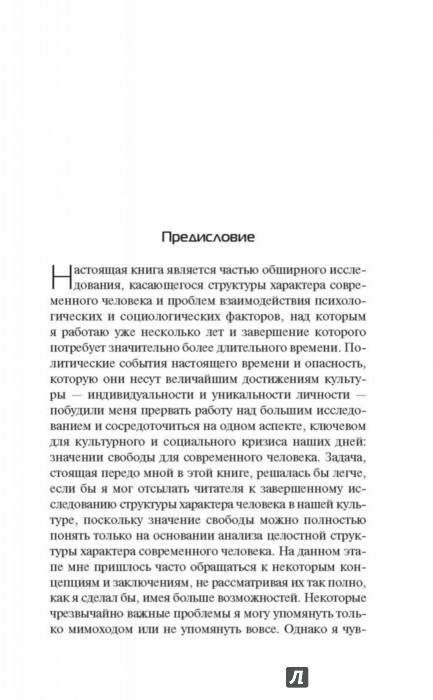 Предисловие

Настоящая книга является частью обширного исследования, касающегося структуры характера современного человека и проблем взаимодействия психологических и социологических факторов, над которым я работаю уже несколько лет и завершение которого потребует значительно более длительного времени. Политические события настоящего времени и опасность, которую они несут величайшим достижениям культуры — индивидуальности и уникальности личности — побудили меня прервать работу над большим исследованием и сосредоточиться на одном аспекте, ключевом для культурного и социального кризиса наших дней: значении свободы для современного человека. Задача, стоящая передо мной в этой книге, решалась бы легче, если бы я мог отсылать читателя к завершенному исследованию структуры характера человека в нашей культуре, поскольку значение свободы можно полностью понять только на основании анализа целостной структуры характера современного человека. На данном этапе мне пришлось часто обращаться к некоторым концепциям и заключениям, не рассматривая их так полно, как я сделал бы, имея больше возможностей. Некоторые чрезвычайно важные проблемы я могу упомянуть только мимоходом или не упомянуть вовсе. Однако я чув-

Л